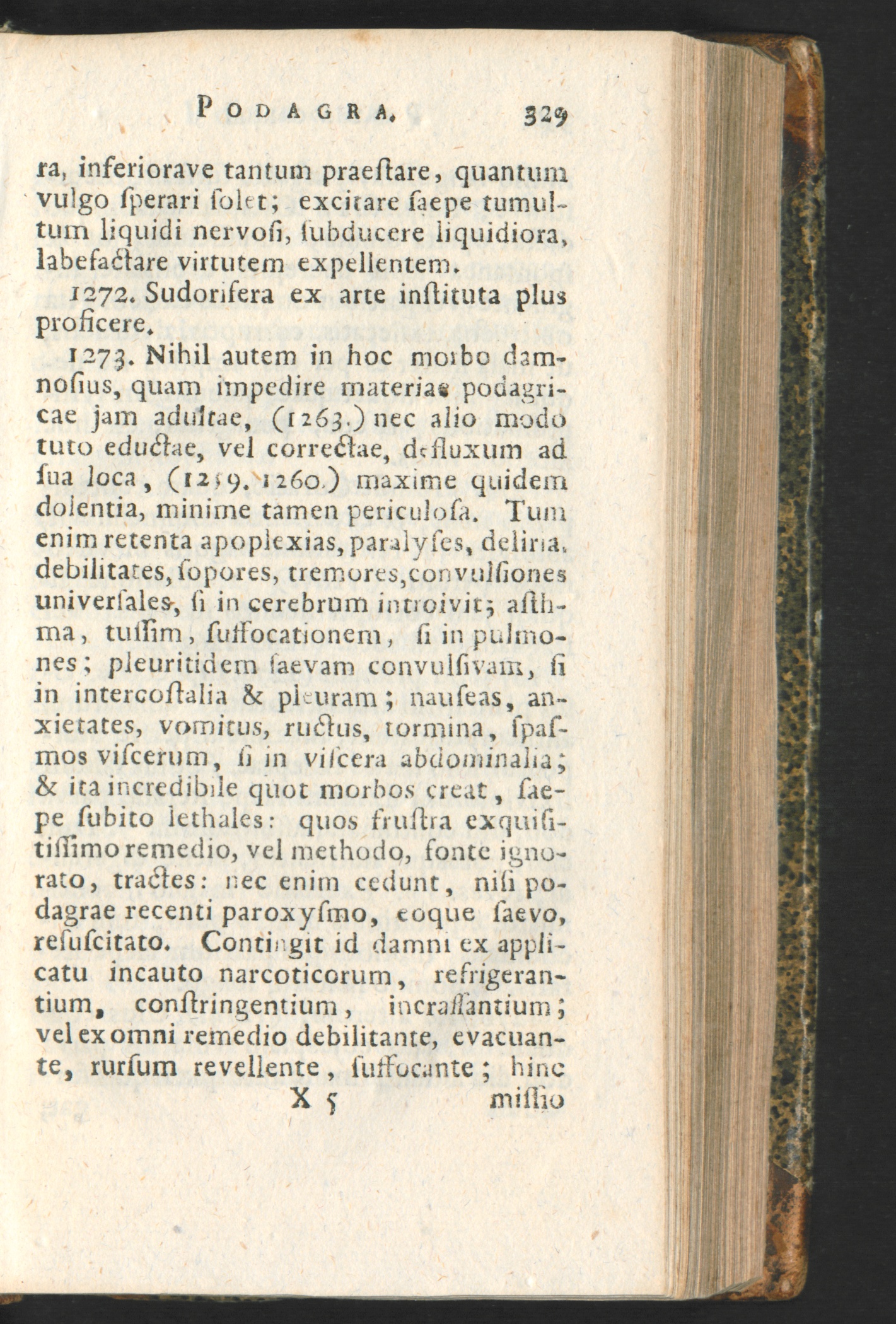 PODAGRA. 329

ra, inferiorave tantum praeſtare, quantum vulgo ſperari ſolet; excitare ſaepe tumultum liquidi nervoſi, ſubducere liquidiora, labefactare virtutem expellentem.

1272. Sudorifera ex arte inſtituta plus proficere.

1273. Nihil autem in hoc morbo damnoſius, quam impedire materiae podagricae jam adultae, (1263.) nec alio modo tuto eductae, vel correctae, defluxum ad ſua loca, (1259. 1260.) maxime quidem dolentia, minime tamen periculoſa. Tum enim retenta apoplexias, paralyſes, deliria, debilitates, ſopores, tremores, convulſiones univerſales, ſi in cerebrum introivit; aſthma, tuſſim, ſuffocationem, ſi in pulmones; pleuritidem ſaevam convulſivam, ſi in intercoſtalia & pleuram; nauſeas, anxietates, vomitus, ructus, tormina, ſpaſmos viſcerum, ſi in viſcera abdominalia; & ita incredibile quot morbos creat, ſaepe ſubito lethales: quos fruſtra exquiſitiſſimo remedio, vel methodo, fonte ignorato, tractes: nec enim cedunt, niſi podagrae recenti paroxyſmo, eoque ſaevo, reſuſcitato. Contingit id damni ex applicatu incauto narcoticorum, refrigerantium, conſtringentium, incraſſantium; vel ex omni remedio debilitante, evacuante, rurſum revellente, ſuffocante; hinc

X 5 miſſio